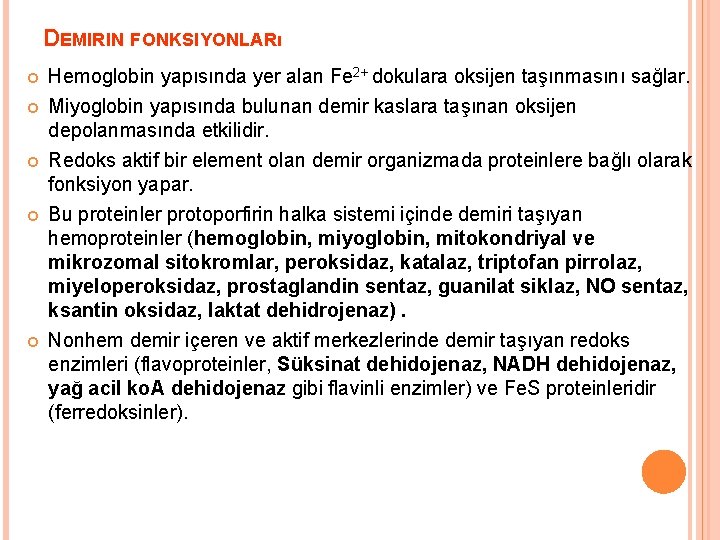 DEMIRIN FONKSIYONLARı

Hemoglobin yapısında yer alan $Fe^{2+}$ dokulara oksijen taşınmasını sağlar.

Miyoglobin yapısında bulunan demir kaslara taşınan oksijen depolanmasında etkilidir.

Redoks aktif bir element olan demir organizmada proteinlere bağlı olarak fonksiyon yapar.

Bu proteinler protoporfirin halka sistemi içinde demiri taşıyan hemoproteinler (hemoglobin, miyoglobin, mitokondriyal ve mikrozomal sitokromlar, peroksidaz, katalaz, triptofan pirrolaz, miyeloperoksidaz, prostaglandin sentaz, guanilat siklaz, NO sentaz, ksantin oksidaz, laktat dehidrojenaz) .

Nonhem demir içeren ve aktif merkezlerinde demir taşıyan redoks enzimleri (flavoproteinler, Süksinat dehidojenaz, NADH dehidojenaz, yağ acil koA dehidojenaz gibi flavinli enzimler) ve FeS proteinleridir (ferredoksinler).